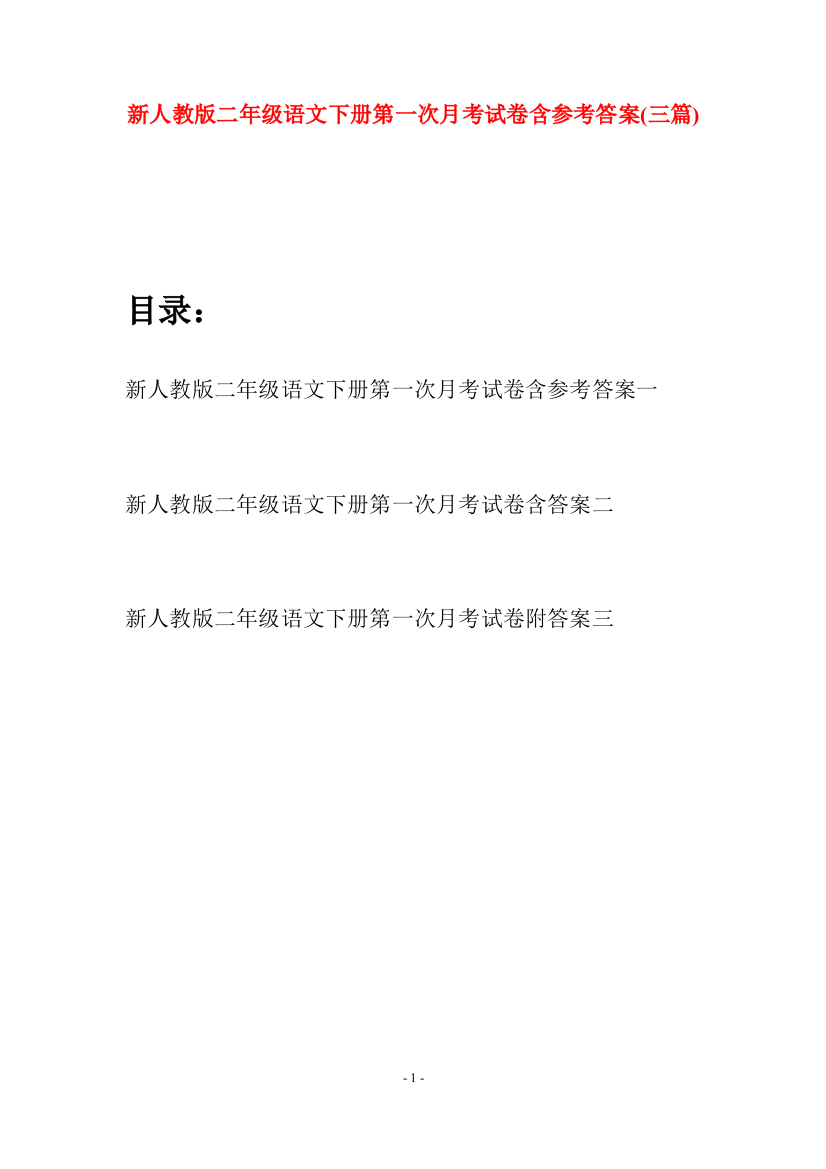 新人教版二年级语文下册第一次月考试卷含参考答案(三篇)

目录：

新人教版二年级语文下册第一次月考试卷含参考答案一

新人教版二年级语文下册第一次月考试卷含答案二

新人教版二年级语文下册第一次月考试卷附答案三

- 1 -